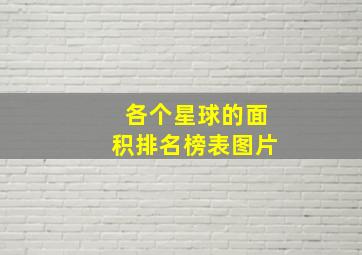 各个星球的面积排名榜表图片